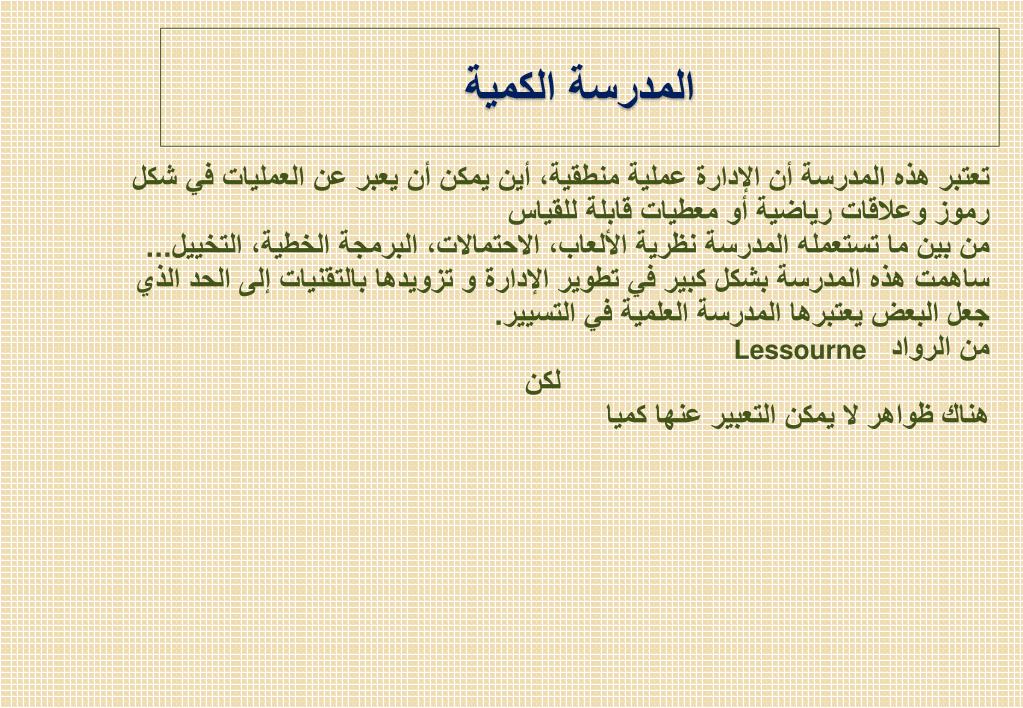 المدرسة الكمية

تعتبر هذه المدرسة أن الإدارة عملية منطقية، أين يمكن أن يعبر عن العمليات في شكل رموز وعلاقات رياضية أو معطيات قابلة للقياس
من بين ما تستعمله المدرسة نظرية الألعاب، الاحتمالات، البرمجة الخطية، التخييل...
ساهمت هذه المدرسة بشكل كبير في تطوير الإدارة و تزويدها بالتقنيات إلى الحد الذي جعل البعض يعتبرها المدرسة العلمية في التسيير.
من الرواد Lessourne
لكن
هناك ظواهر لا يمكن التعبير عنها كميا